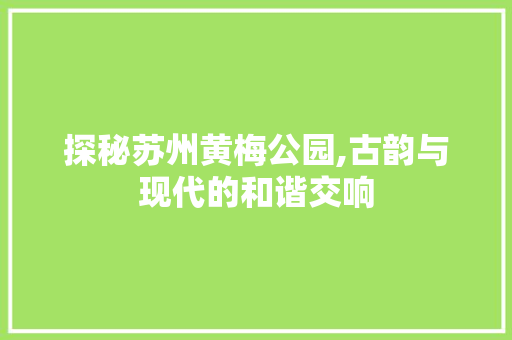 探秘苏州黄梅公园,古韵与现代的和谐交响